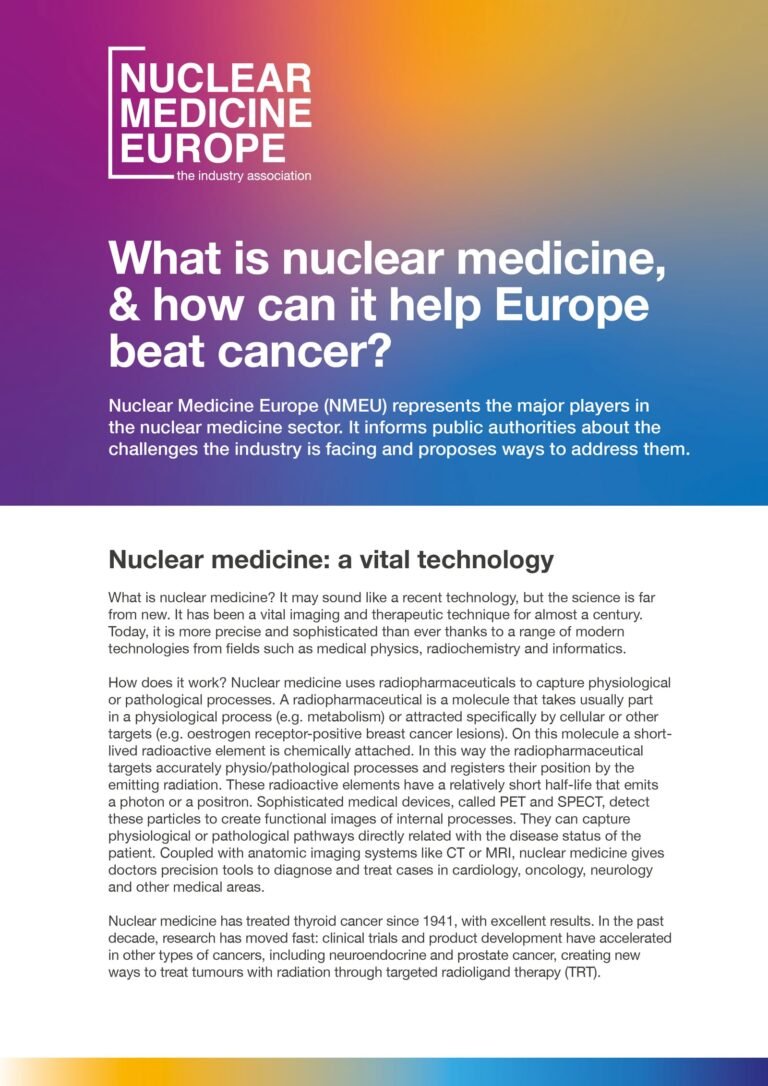 NUCLEAR MEDICINE EUROPE
the industry association

What is nuclear medicine, & how can it help Europe beat cancer?

Nuclear Medicine Europe (NMEU) represents the major players in the nuclear medicine sector. It informs public authorities about the challenges the industry is facing and proposes ways to address them.

Nuclear medicine: a vital technology

What is nuclear medicine? It may sound like a recent technology, but the science is far from new. It has been a vital imaging and therapeutic technique for almost a century. Today, it is more precise and sophisticated than ever thanks to a range of modern technologies from fields such as medical physics, radiochemistry and informatics.

How does it work? Nuclear medicine uses radiopharmaceuticals to capture physiological or pathological processes. A radiopharmaceutical is a molecule that takes usually part in a physiological process (e.g. metabolism) or attracted specifically by cellular or other targets (e.g. oestrogen receptor-positive breast cancer lesions). On this molecule a short-lived radioactive element is chemically attached. In this way the radiopharmaceutical targets accurately physio/pathological processes and registers their position by the emitting radiation. These radioactive elements have a relatively short half-life that emits a photon or a positron. Sophisticated medical devices, called PET and SPECT, detect these particles to create functional images of internal processes. They can capture physiological or pathological pathways directly related with the disease status of the patient. Coupled with anatomic imaging systems like CT or MRI, nuclear medicine gives doctors precision tools to diagnose and treat cases in cardiology, oncology, neurology and other medical areas.

Nuclear medicine has treated thyroid cancer since 1941, with excellent results. In the past decade, research has moved fast: clinical trials and product development have accelerated in other types of cancers, including neuroendocrine and prostate cancer, creating new ways to treat tumours with radiation through targeted radioligand therapy (TRT).